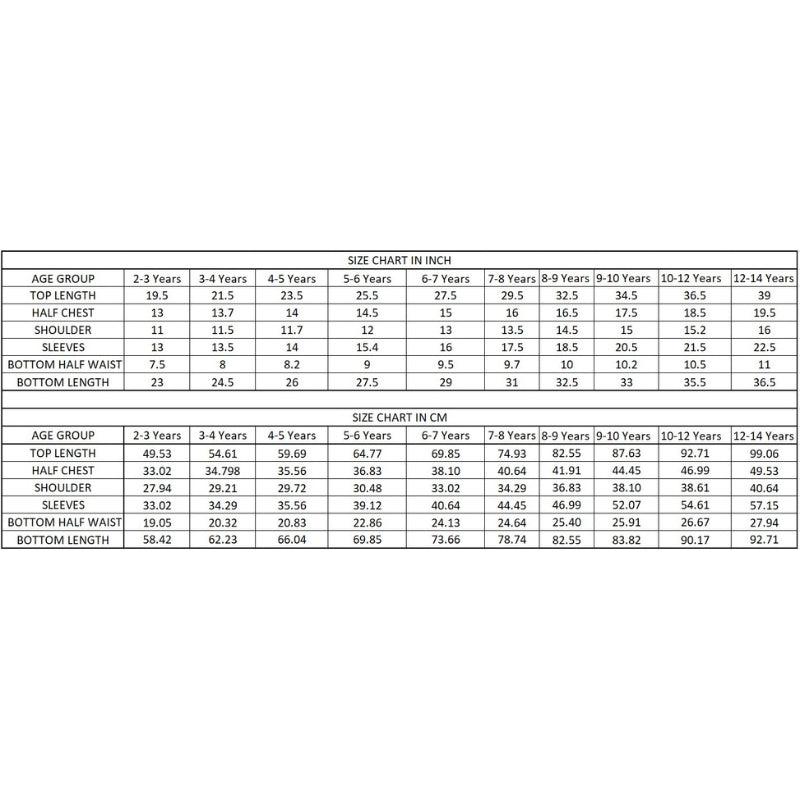 SIZE CHART IN INCH

| AGE GROUP | 2-3 Years | 3-4 Years | 4-5 Years | 5-6 Years | 6-7 Years | 7-8 Years | 8-9 Years | 9-10 Years | 10-12 Years | 12-14 Years |
|---|---|---|---|---|---|---|---|---|---|---|
| TOP LENGTH | 19.5 | 21.5 | 23.5 | 25.5 | 27.5 | 29.5 | 32.5 | 34.5 | 36.5 | 39 |
| HALF CHEST | 13 | 13.7 | 14 | 14.5 | 15 | 16 | 16.5 | 17.5 | 18.5 | 19.5 |
| SHOULDER | 11 | 11.5 | 11.7 | 12 | 13 | 13.5 | 14.5 | 15 | 15.2 | 16 |
| SLEEVES | 13 | 13.5 | 14 | 15.4 | 16 | 17.5 | 18.5 | 20.5 | 21.5 | 22.5 |
| BOTTOM HALF WAIST | 7.5 | 8 | 8.2 | 9 | 9.5 | 9.7 | 10 | 10.2 | 10.5 | 11 |
| BOTTOM LENGTH | 23 | 24.5 | 26 | 27.5 | 29 | 31 | 32.5 | 33 | 35.5 | 36.5 |

SIZE CHART IN CM

| AGE GROUP | 2-3 Years | 3-4 Years | 4-5 Years | 5-6 Years | 6-7 Years | 7-8 Years | 8-9 Years | 9-10 Years | 10-12 Years | 12-14 Years |
|---|---|---|---|---|---|---|---|---|---|---|
| TOP LENGTH | 49.53 | 54.61 | 59.69 | 64.77 | 69.85 | 74.93 | 82.55 | 87.63 | 92.71 | 99.06 |
| HALF CHEST | 33.02 | 34.798 | 35.56 | 36.83 | 38.10 | 40.64 | 41.91 | 44.45 | 46.99 | 49.53 |
| SHOULDER | 27.94 | 29.21 | 29.72 | 30.48 | 33.02 | 34.29 | 36.83 | 38.10 | 38.61 | 40.64 |
| SLEEVES | 33.02 | 34.29 | 35.56 | 39.12 | 40.64 | 44.45 | 46.99 | 52.07 | 54.61 | 57.15 |
| BOTTOM HALF WAIST | 19.05 | 20.32 | 20.83 | 22.86 | 24.13 | 24.64 | 25.40 | 25.91 | 26.67 | 27.94 |
| BOTTOM LENGTH | 58.42 | 62.23 | 66.04 | 69.85 | 73.66 | 78.74 | 82.55 | 83.82 | 90.17 | 92.71 |